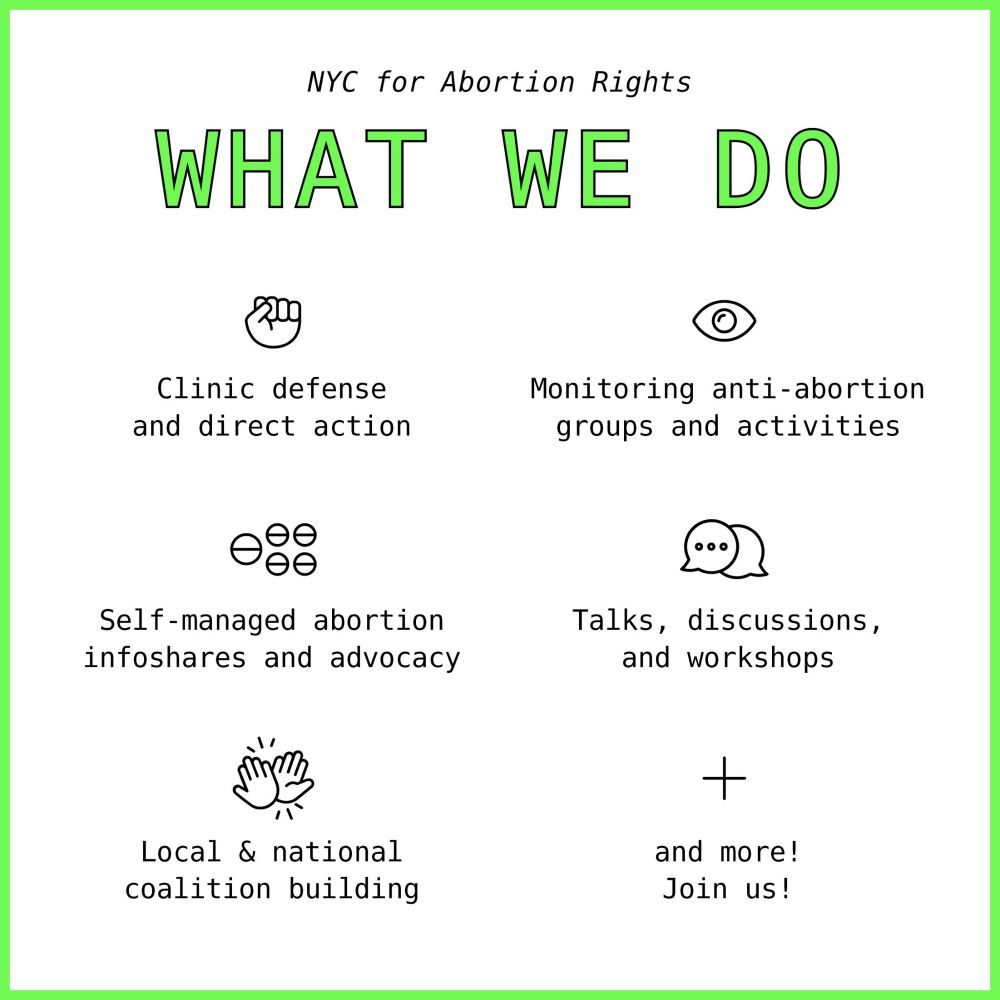 NYC for Abortion Rights

WHAT WE DO

Clinic defense and direct action

Monitoring anti-abortion groups and activities

Self-managed abortion infoshares and advocacy

Talks, discussions, and workshops

Local & national coalition building

and more! Join us!